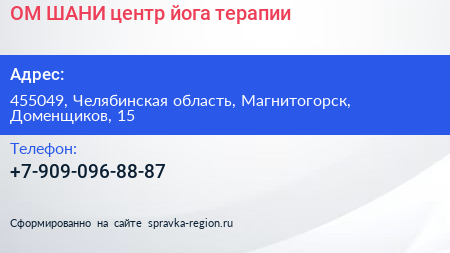 ОМ ШАНИ центр йога терапии

Адрес:

455049, Челябинская область, Магнитогорск, Доменщиков, 15

Телефон:

+7-909-096-88-87

Сформированно на сайте spravka-region.ru